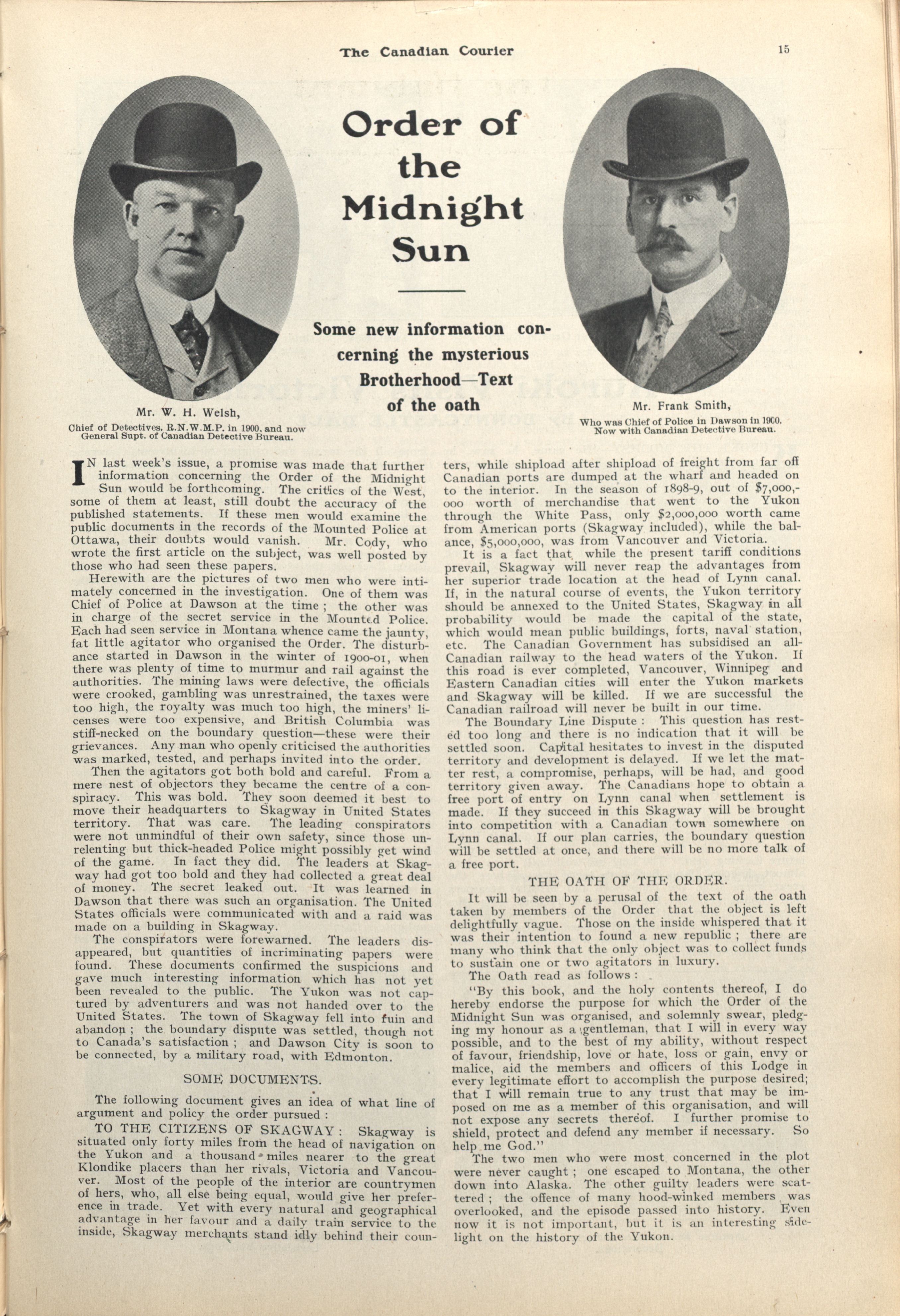 The Canadian Courier 15

Order of the Midnight Sun

Some new information concerning the mysterious Brotherhood—Text of the oath

Mr. W. H. Welsh,
Chief of Detectives, R.N.W.M.P. in 1900, and now General Supt. of Canadian Detective Bureau.

Mr. Frank Smith,
Who was Chief of Police in Dawson in 1900. Now with Canadian Detective Bureau.

IN last week's issue, a promise was made that further information concerning the Order of the Midnight Sun would be forthcoming. The critics of the West, some of them at least, still doubt the accuracy of the published statements. If these men would examine the public documents in the records of the Mounted Police at Ottawa, their doubts would vanish. Mr. Cody, who wrote the first article on the subject, was well posted by those who had seen these papers.

Herewith are the pictures of two men who were intimately concerned in the investigation. One of them was Chief of Police at Dawson at the time; the other was in charge of the secret service in the Mounted Police. Each had seen service in Montana whence came the jaunty, fat little agitator who organised the Order. The disturbance started in Dawson in the winter of 1900-01, when there was plenty of time to murmur and rail against the authorities. The mining laws were defective, the officials were crooked, gambling was unrestrained, the taxes were too high, the royalty was much too high, the miners' licenses were too expensive, and British Columbia was stiff-necked on the boundary question—these were their grievances. Any man who openly criticised the authorities was marked, tested, and perhaps invited into the order.

Then the agitators got both bold and careful. From a mere nest of objectors they became the centre of a conspiracy. This was bold. They soon deemed it best to move their headquarters to Skagway in United States territory. That was care. The leading conspirators were not unmindful of their own safety, since those unrelenting but thick-headed Police might possibly get wind of the game. In fact they did. The leaders at Skagway had got too bold and they had collected a great deal of money. The secret leaked out. It was learned in Dawson that there was such an organisation. The United States officials were communicated with and a raid was made on a building in Skagway.

The conspirators were forewarned. The leaders disappeared, but quantities of incriminating papers were found. These documents confirmed the suspicions and gave much interesting information which has not yet been revealed to the public. The Yukon was not captured by adventurers and was not handed over to the United States. The town of Skagway fell into ruin and abandon; the boundary dispute was settled, though not to Canada's satisfaction; and Dawson City is soon to be connected, by a military road, with Edmonton.

SOME DOCUMENTS.

The following document gives an idea of what line of argument and policy the order pursued:

TO THE CITIZENS OF SKAGWAY: Skagway is situated only forty miles from the head of navigation on the Yukon and a thousand miles nearer to the great Klondike placers than her rivals, Victoria and Vancouver. Most of the people of the interior are countrymen of hers, who, all else being equal, would give her preference in trade. Yet with every natural and geographical advantage in her favour and a daily train service to the inside, Skagway merchants stand idly behind their counters, while shipload after shipload of freight from far off Canadian ports are dumped at the wharf and headed on to the interior. In the season of 1898-9, out of $7,000,000 worth of merchandise that went to the Yukon through the White Pass, only $2,000,000 worth came from American ports (Skagway included), while the balance, $5,000,000, was from Vancouver and Victoria.

It is a fact that while the present tariff conditions prevail, Skagway will never reap the advantages from her superior trade location at the head of Lynn canal. If, in the natural course of events, the Yukon territory should be annexed to the United States, Skagway in all probability would be made the capital of the state, which would mean public buildings, forts, naval station, etc. The Canadian Government has subsidised an all-Canadian railway to the head waters of the Yukon. If this road is ever completed, Vancouver, Winnipeg and Eastern Canadian cities will enter the Yukon markets and Skagway will be killed. If we are successful the Canadian railroad will never be built in our time.

The Boundary Line Dispute: This question has rested too long and there is no indication that it will be settled soon. Capital hesitates to invest in the disputed territory and development is delayed. If we let the matter rest, a compromise, perhaps, will be had, and good territory given away. The Canadians hope to obtain a free port of entry on Lynn canal when settlement is made. If they succeed in this Skagway will be brought into competition with a Canadian town somewhere on Lynn canal. If our plan carries, the boundary question will be settled at once, and there will be no more talk of a free port.

THE OATH OF THE ORDER.

It will be seen by a perusal of the text of the oath taken by members of the Order that the object is left delightfully vague. Those on the inside whispered that it was their intention to found a new republic; there are many who think that the only object was to collect funds to sustain one or two agitators in luxury.

The Oath read as follows:

"By this book, and the holy contents thereof, I do hereby endorse the purpose for which the Order of the Midnight Sun was organised, and solemnly swear, pledging my honour as a gentleman, that I will in every way possible, and to the best of my ability, without respect of favour, friendship, love or hate, loss or gain, envy or malice, aid the members and officers of this Lodge in every legitimate effort to accomplish the purpose desired; that I will remain true to any trust that may be imposed on me as a member of this organisation, and will not expose any secrets thereof. I further promise to shield, protect and defend any member if necessary. So help me God."

The two men who were most concerned in the plot were never caught; one escaped to Montana, the other down into Alaska. The other guilty leaders were scattered; the offence of many hood-winked members was overlooked, and the episode passed into history. Even now it is not important, but it is an interesting sidelight on the history of the Yukon.